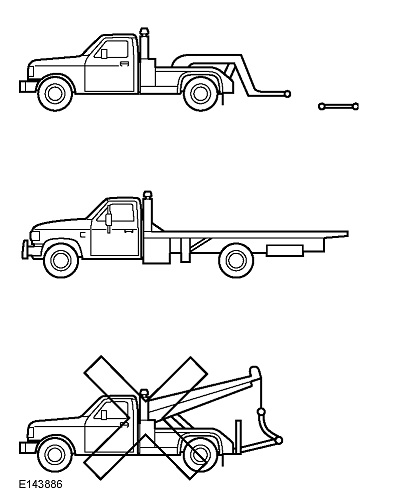 E143886